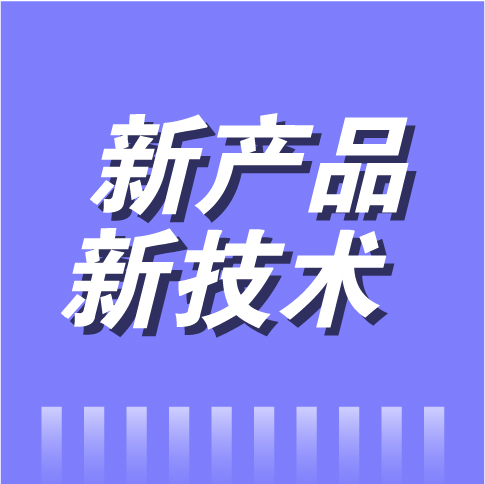 新产品
新技术